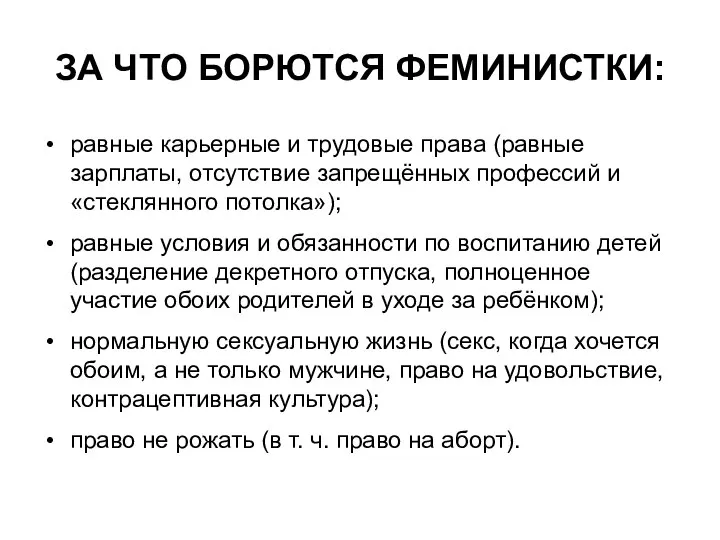 ЗА ЧТО БОРЮТСЯ ФЕМИНИСТКИ:

• равные карьерные и трудовые права (равные зарплаты, отсутствие запрещённых профессий и «стеклянного потолка»);

• равные условия и обязанности по воспитанию детей (разделение декретного отпуска, полноценное участие обоих родителей в уходе за ребёнком);

• нормальную сексуальную жизнь (секс, когда хочется обоим, а не только мужчине, право на удовольствие, контрацептивная культура);

• право не рожать (в т. ч. право на аборт).